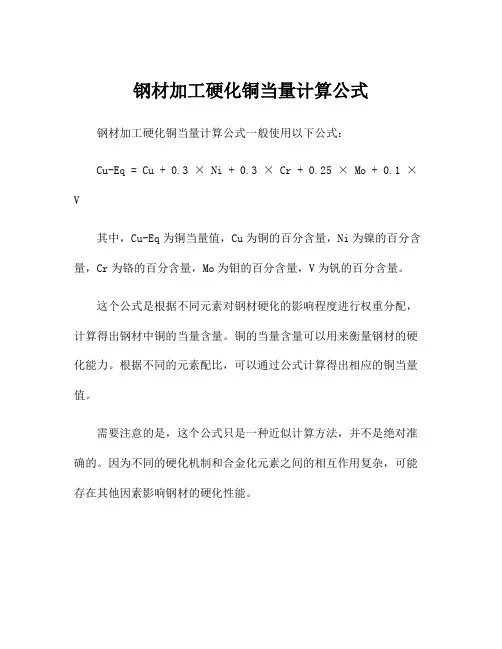 钢材加工硬化铜当量计算公式

钢材加工硬化铜当量计算公式一般使用以下公式：

Cu-Eq = Cu + 0.3 × Ni + 0.3 × Cr + 0.25 × Mo + 0.1 × V

其中，Cu-Eq 为铜当量值，Cu 为铜的百分含量，Ni 为镍的百分含量，Cr 为铬的百分含量，Mo 为钼的百分含量，V 为钒的百分含量。

这个公式是根据不同元素对钢材硬化的影响程度进行权重分配，计算得出钢材中铜的当量含量。铜的当量含量可以用来衡量钢材的硬化能力。根据不同的元素配比，可以通过公式计算得出相应的铜当量值。

需要注意的是，这个公式只是一种近似计算方法，并不是绝对准确的。因为不同的硬化机制和合金化元素之间的相互作用复杂，可能存在其他因素影响钢材的硬化性能。